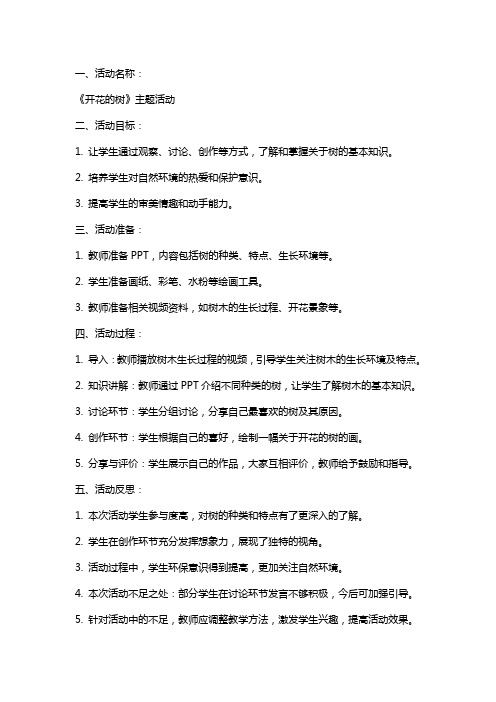 一、活动名称：

《开花的树》主题活动

二、活动目标：

1. 让学生通过观察、讨论、创作等方式，了解和掌握关于树的基本知识。

2. 培养学生对自然环境的热爱和保护意识。

3. 提高学生的审美情趣和动手能力。

三、活动准备：

1. 教师准备 PPT，内容包括树的种类、特点、生长环境等。

2. 学生准备画纸、彩笔、水粉等绘画工具。

3. 教师准备相关视频资料，如树木的生长过程、开花景象等。

四、活动过程：

1. 导入：教师播放树木生长过程的视频，引导学生关注树木的生长环境及特点。

2. 知识讲解：教师通过 PPT 介绍不同种类的树，让学生了解树木的基本知识。

3. 讨论环节：学生分组讨论，分享自己最喜欢的树及其原因。

4. 创作环节：学生根据自己的喜好，绘制一幅关于开花的树的画。

5. 分享与评价：学生展示自己的作品，大家互相评价，教师给予鼓励和指导。

五、活动反思：

1. 本次活动学生参与度高，对树的种类和特点有了更深入的了解。

2. 学生在创作环节充分发挥想象力，展现了独特的视角。

3. 活动过程中，学生环保意识得到提高，更加关注自然环境。

4. 本次活动不足之处：部分学生在讨论环节发言不够积极，今后可加强引导。

5. 针对活动中的不足，教师应调整教学方法，激发学生兴趣，提高活动效果。